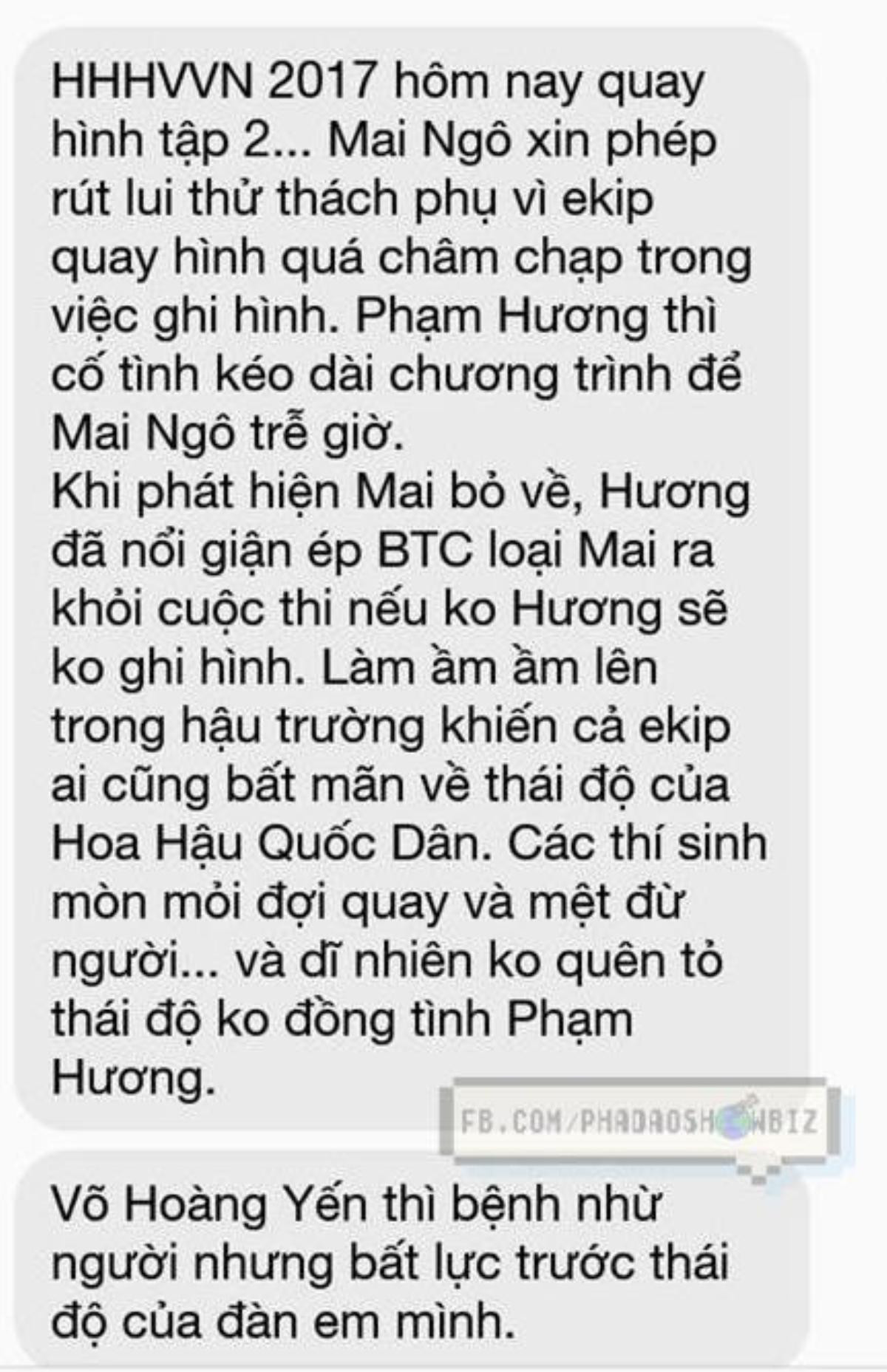 HHHVVN 2017 hôm nay quay hình tập 2... Mai Ngô xin phép rút lui thử thách phụ vì ekip quay hình quá châm chạp trong việc ghi hình. Phạm Hương thì cố tình kéo dài chương trình để Mai Ngô trễ giờ.
Khi phát hiện Mai bỏ về, Hương đã nổi giận ép BTC loại Mai ra khỏi cuộc thi nếu ko Hương sẽ ko ghi hình. Làm ầm ầm lên trong hậu trường khiến cả ekip ai cũng bất mãn về thái độ của Hoa Hậu Quốc Dân. Các thí sinh mòn mỏi đợi quay và mệt đừ người... và dĩ nhiên ko quên tỏ thái độ ko đồng tình Phạm Hương.

FB.COM/PHADAOSHOWBIZ

Võ Hoàng Yến thì bệnh nhừ người nhưng bất lực trước thái độ của đàn em mình.